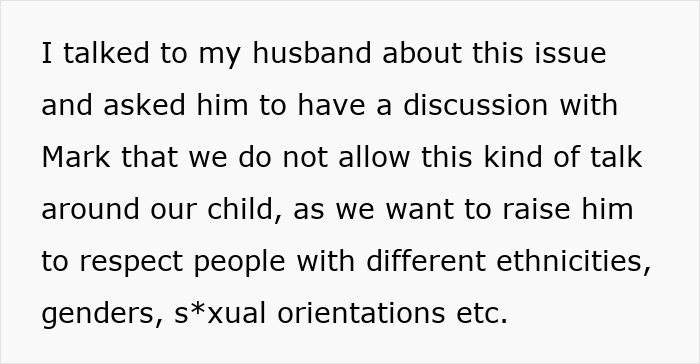 I talked to my husband about this issue and asked him to have a discussion with Mark that we do not allow this kind of talk around our child, as we want to raise him to respect people with different ethnicities, genders, s*xual orientations etc.